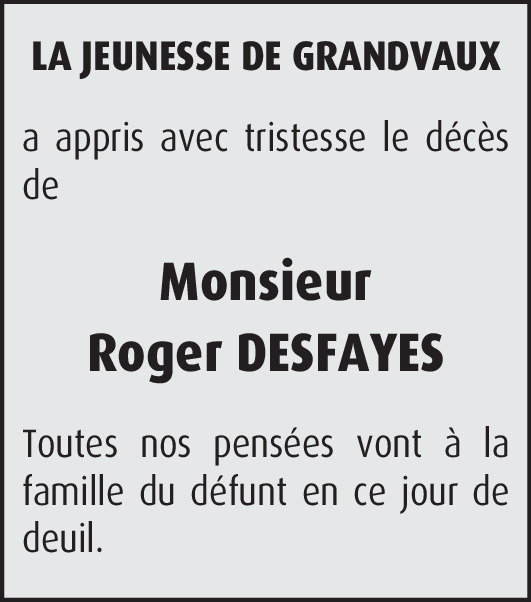 LA JEUNESSE DE GRANDVAUX

a appris avec tristesse le décès de

Monsieur
Roger DESFAYES

Toutes nos pensées vont à la famille du défunt en ce jour de deuil.